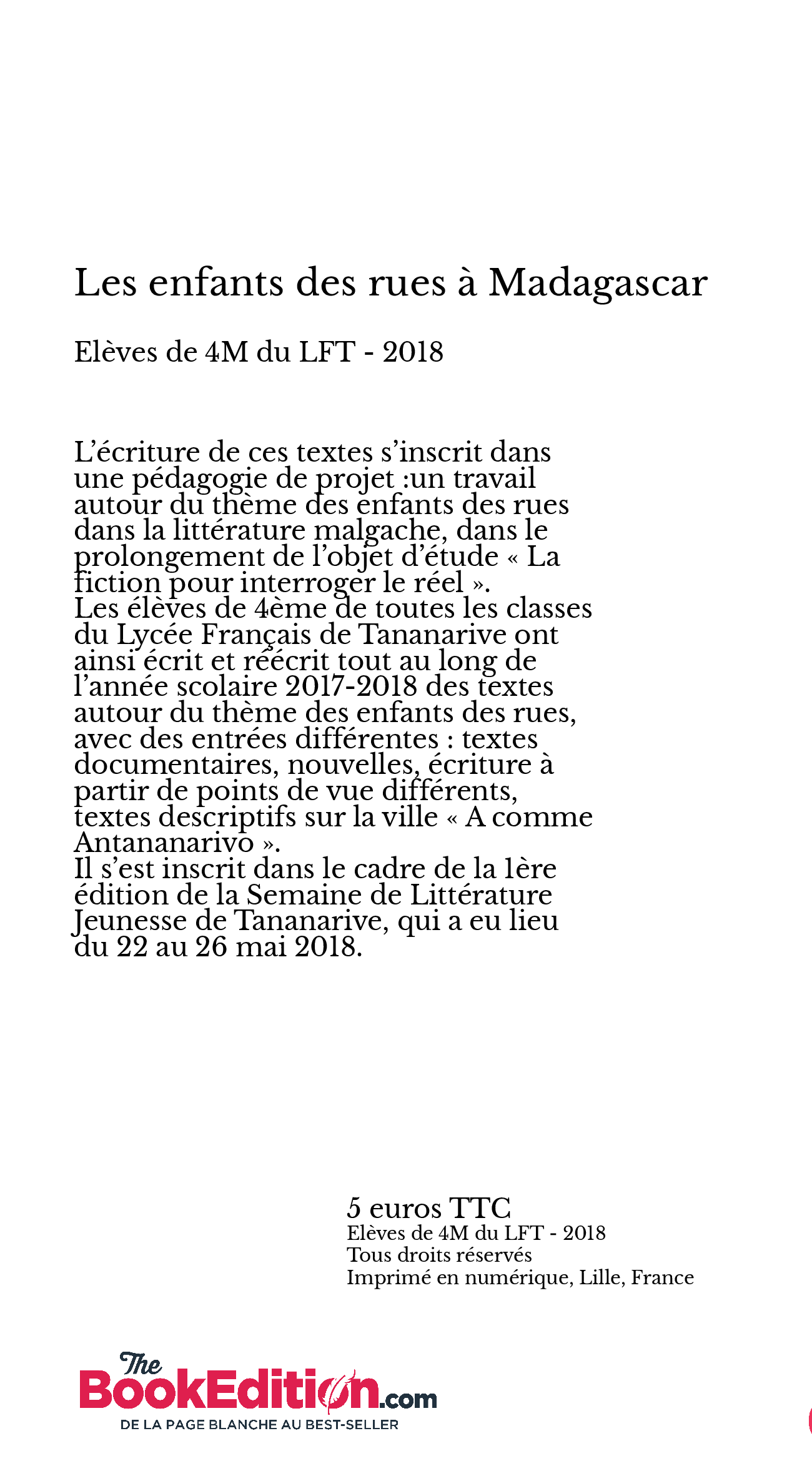 Les enfants des rues à Madagascar

Elèves de 4M du LFT - 2018

L'écriture de ces textes s'inscrit dans une pédagogie de projet :un travail autour du thème des enfants des rues dans la littérature malgache, dans le prolongement de l'objet d'étude « La fiction pour interroger le réel ».
Les élèves de 4ème de toutes les classes du Lycée Français de Tananarive ont ainsi écrit et réécrit tout au long de l'année scolaire 2017-2018 des textes autour du thème des enfants des rues, avec des entrées différentes : textes documentaires, nouvelles, écriture à partir de points de vue différents, textes descriptifs sur la ville « A comme Antananarivo ».
Il s'est inscrit dans le cadre de la 1ère édition de la Semaine de Littérature Jeunesse de Tananarive, qui a eu lieu du 22 au 26 mai 2018.

5 euros TTC
Elèves de 4M du LFT - 2018
Tous droits réservés
Imprimé en numérique, Lille, France

The BookEdition.com
DE LA PAGE BLANCHE AU BEST-SELLER